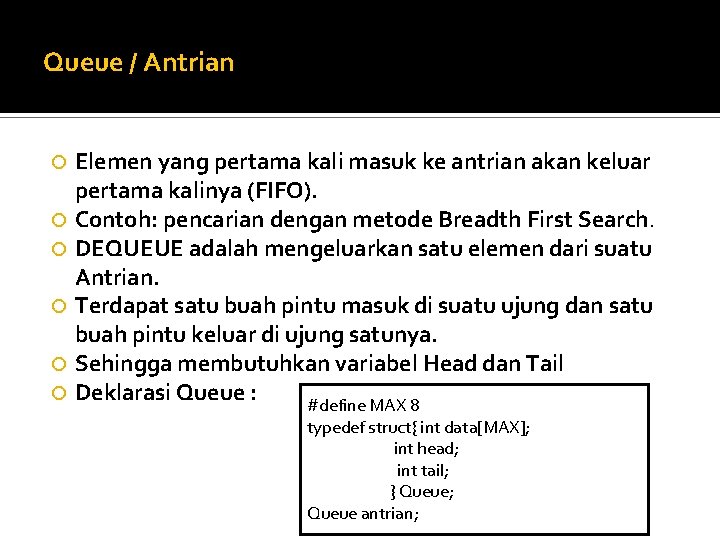 Queue / Antrian

Elemen yang pertama kali masuk ke antrian akan keluar pertama kalinya (FIFO).
Contoh: pencarian dengan metode Breadth First Search.
DEQUEUE adalah mengeluarkan satu elemen dari suatu Antrian.
Terdapat satu buah pintu masuk di suatu ujung dan satu buah pintu keluar di ujung satunya.
Sehingga membutuhkan variabel Head dan Tail
Deklarasi Queue :

#define MAX 8
typedef struct{ int data[MAX];
int head;
int tail;
} Queue;
Queue antrian;